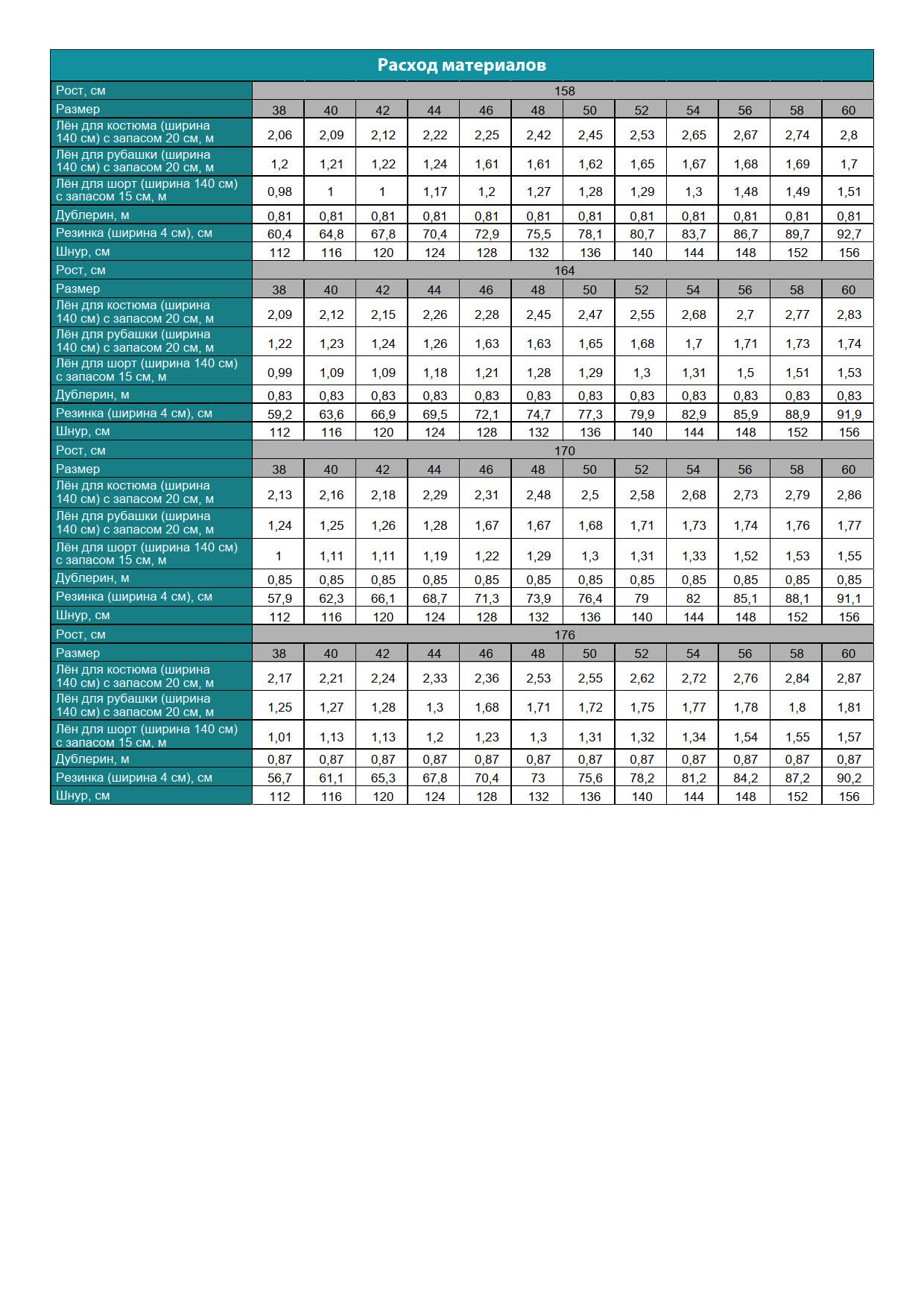 Расход материалов

| Рост, см | 158 | | | | | | | | | | | |
|---|---|---|---|---|---|---|---|---|---|---|---|---|
| Размер | 38 | 40 | 42 | 44 | 46 | 48 | 50 | 52 | 54 | 56 | 58 | 60 |
| Лён для костюма (ширина 140 см) с запасом 20 см, м | 2,06 | 2,09 | 2,12 | 2,22 | 2,25 | 2,42 | 2,45 | 2,53 | 2,65 | 2,67 | 2,74 | 2,8 |
| Лён для рубашки (ширина 140 см) с запасом 20 см, м | 1,2 | 1,21 | 1,22 | 1,24 | 1,61 | 1,61 | 1,62 | 1,65 | 1,67 | 1,68 | 1,69 | 1,7 |
| Лён для шорт (ширина 140 см) с запасом 15 см, м | 0,98 | 1 | 1 | 1,17 | 1,2 | 1,27 | 1,28 | 1,29 | 1,3 | 1,48 | 1,49 | 1,51 |
| Дублерин, м | 0,81 | 0,81 | 0,81 | 0,81 | 0,81 | 0,81 | 0,81 | 0,81 | 0,81 | 0,81 | 0,81 | 0,81 |
| Резинка (ширина 4 см), см | 60,4 | 64,8 | 67,8 | 70,4 | 72,9 | 75,5 | 78,1 | 80,7 | 83,7 | 86,7 | 89,7 | 92,7 |
| Шнур, см | 112 | 116 | 120 | 124 | 128 | 132 | 136 | 140 | 144 | 148 | 152 | 156 |
| Рост, см | 164 | | | | | | | | | | | |
| Размер | 38 | 40 | 42 | 44 | 46 | 48 | 50 | 52 | 54 | 56 | 58 | 60 |
| Лён для костюма (ширина 140 см) с запасом 20 см, м | 2,09 | 2,12 | 2,15 | 2,26 | 2,28 | 2,45 | 2,47 | 2,55 | 2,68 | 2,7 | 2,77 | 2,83 |
| Лён для рубашки (ширина 140 см) с запасом 20 см, м | 1,22 | 1,23 | 1,24 | 1,26 | 1,63 | 1,63 | 1,65 | 1,68 | 1,7 | 1,71 | 1,73 | 1,74 |
| Лён для шорт (ширина 140 см) с запасом 15 см, м | 0,99 | 1,09 | 1,09 | 1,18 | 1,21 | 1,28 | 1,29 | 1,3 | 1,31 | 1,5 | 1,51 | 1,53 |
| Дублерин, м | 0,83 | 0,83 | 0,83 | 0,83 | 0,83 | 0,83 | 0,83 | 0,83 | 0,83 | 0,83 | 0,83 | 0,83 |
| Резинка (ширина 4 см), см | 59,2 | 63,6 | 66,9 | 69,5 | 72,1 | 74,7 | 77,3 | 79,9 | 82,9 | 85,9 | 88,9 | 91,9 |
| Шнур, см | 112 | 116 | 120 | 124 | 128 | 132 | 136 | 140 | 144 | 148 | 152 | 156 |
| Рост, см | 170 | | | | | | | | | | | |
| Размер | 38 | 40 | 42 | 44 | 46 | 48 | 50 | 52 | 54 | 56 | 58 | 60 |
| Лён для костюма (ширина 140 см) с запасом 20 см, м | 2,13 | 2,16 | 2,18 | 2,29 | 2,31 | 2,48 | 2,5 | 2,58 | 2,68 | 2,73 | 2,79 | 2,86 |
| Лён для рубашки (ширина 140 см) с запасом 20 см, м | 1,24 | 1,25 | 1,26 | 1,28 | 1,67 | 1,67 | 1,68 | 1,71 | 1,73 | 1,74 | 1,76 | 1,77 |
| Лён для шорт (ширина 140 см) с запасом 15 см, м | 1 | 1,11 | 1,11 | 1,19 | 1,22 | 1,29 | 1,3 | 1,31 | 1,33 | 1,52 | 1,53 | 1,55 |
| Дублерин, м | 0,85 | 0,85 | 0,85 | 0,85 | 0,85 | 0,85 | 0,85 | 0,85 | 0,85 | 0,85 | 0,85 | 0,85 |
| Резинка (ширина 4 см), см | 57,9 | 62,3 | 66,1 | 68,7 | 71,3 | 73,9 | 76,4 | 79 | 82 | 85,1 | 88,1 | 91,1 |
| Шнур, см | 112 | 116 | 120 | 124 | 128 | 132 | 136 | 140 | 144 | 148 | 152 | 156 |
| Рост, см | 176 | | | | | | | | | | | |
| Размер | 38 | 40 | 42 | 44 | 46 | 48 | 50 | 52 | 54 | 56 | 58 | 60 |
| Лён для костюма (ширина 140 см) с запасом 20 см, м | 2,17 | 2,21 | 2,24 | 2,33 | 2,36 | 2,53 | 2,55 | 2,62 | 2,72 | 2,76 | 2,84 | 2,87 |
| Лён для рубашки (ширина 140 см) с запасом 20 см, м | 1,25 | 1,27 | 1,28 | 1,3 | 1,68 | 1,71 | 1,72 | 1,75 | 1,77 | 1,78 | 1,8 | 1,81 |
| Лён для шорт (ширина 140 см) с запасом 15 см, м | 1,01 | 1,13 | 1,13 | 1,2 | 1,23 | 1,3 | 1,31 | 1,32 | 1,34 | 1,54 | 1,55 | 1,57 |
| Дублерин, м | 0,87 | 0,87 | 0,87 | 0,87 | 0,87 | 0,87 | 0,87 | 0,87 | 0,87 | 0,87 | 0,87 | 0,87 |
| Резинка (ширина 4 см), см | 56,7 | 61,1 | 65,3 | 67,8 | 70,4 | 73 | 75,6 | 78,2 | 81,2 | 84,2 | 87,2 | 90,2 |
| Шнур, см | 112 | 116 | 120 | 124 | 128 | 132 | 136 | 140 | 144 | 148 | 152 | 156 |